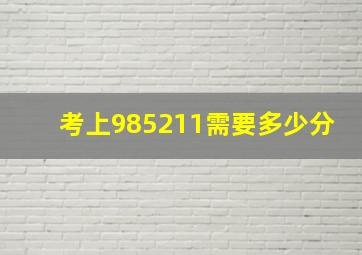 考上985211需要多少分